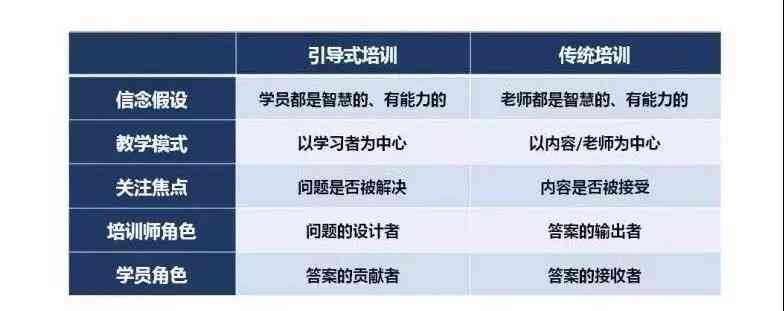 |  | 引导式培训 | 传统培训 |
|---|---|---|
| 信念假设 | 学员都是智慧的、有能力的 | 老师都是智慧的、有能力的 |
| 教学模式 | 以学习者为中心 | 以内容/老师为中心 |
| 关注焦点 | 问题是否被解决 | 内容是否被接受 |
| 培训师角色 | 问题的设计者 | 答案的输出者 |
| 学员角色 | 答案的贡献者 | 答案的接收者 |